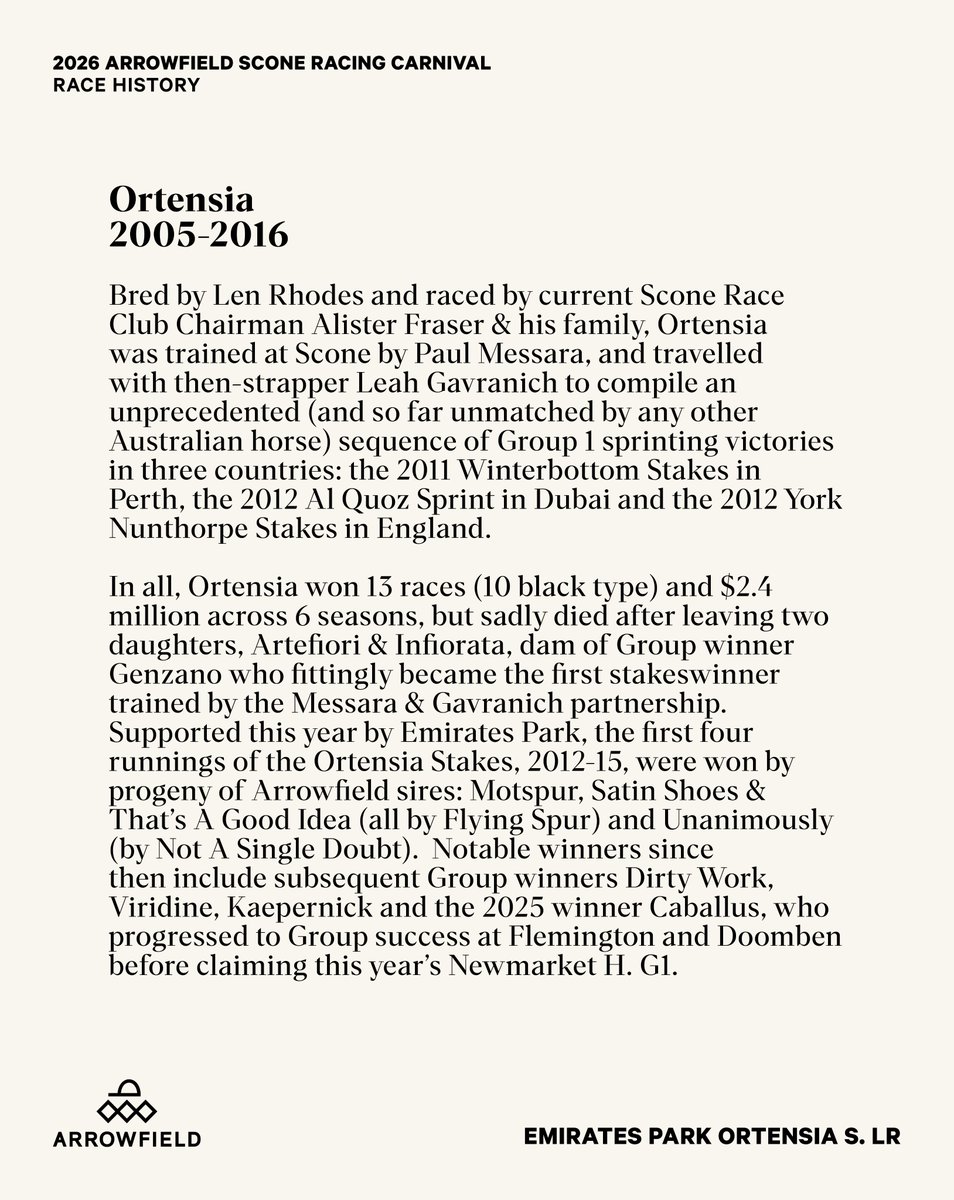 2026 ARROWFIELD SCONE RACING CARNIVAL
RACE HISTORY

Ortensia
2005-2016

Bred by Len Rhodes and raced by current Scone Race Club Chairman Alister Fraser & his family, Ortensia was trained at Scone by Paul Messara, and travelled with then-strapper Leah Gavranich to compile an unprecedented (and so far unmatched by any other Australian horse) sequence of Group 1 sprinting victories in three countries: the 2011 Winterbottom Stakes in Perth, the 2012 Al Quoz Sprint in Dubai and the 2012 York Nunthorpe Stakes in England.

In all, Ortensia won 13 races (10 black type) and $2.4 million across 6 seasons, but sadly died after leaving two daughters, Artefiori & Infiorata, dam of Group winner Genzano who fittingly became the first stakeswinner trained by the Messara & Gavranich partnership. Supported this year by Emirates Park, the first four runnings of the Ortensia Stakes, 2012-15, were won by progeny of Arrowfield sires: Motspur, Satin Shoes & That's A Good Idea (all by Flying Spur) and Unanimously (by Not A Single Doubt). Notable winners since then include subsequent Group winners Dirty Work, Viridine, Kaepernick and the 2025 winner Caballus, who progressed to Group success at Flemington and Doomben before claiming this year's Newmarket H. G1.

ARROWFIELD

EMIRATES PARK ORTENSIA S. LR